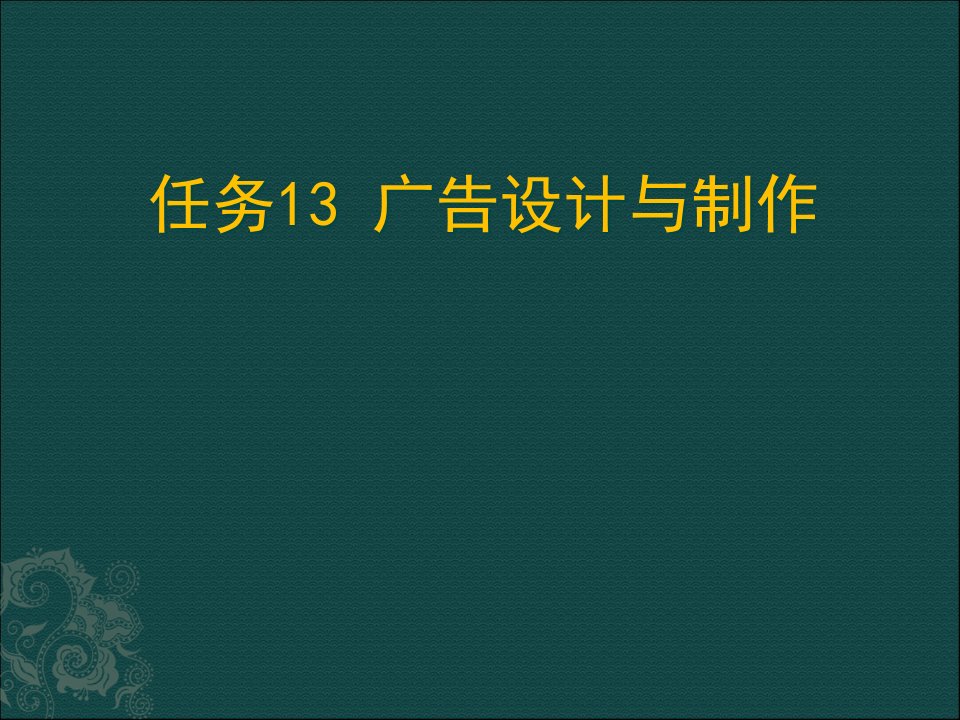 任务13 广告设计与制作